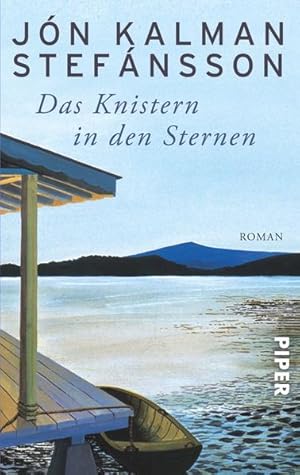 JÓN KALMAN STEFÁNSSON

Das Knistern in den Sternen

ROMAN

PIPER